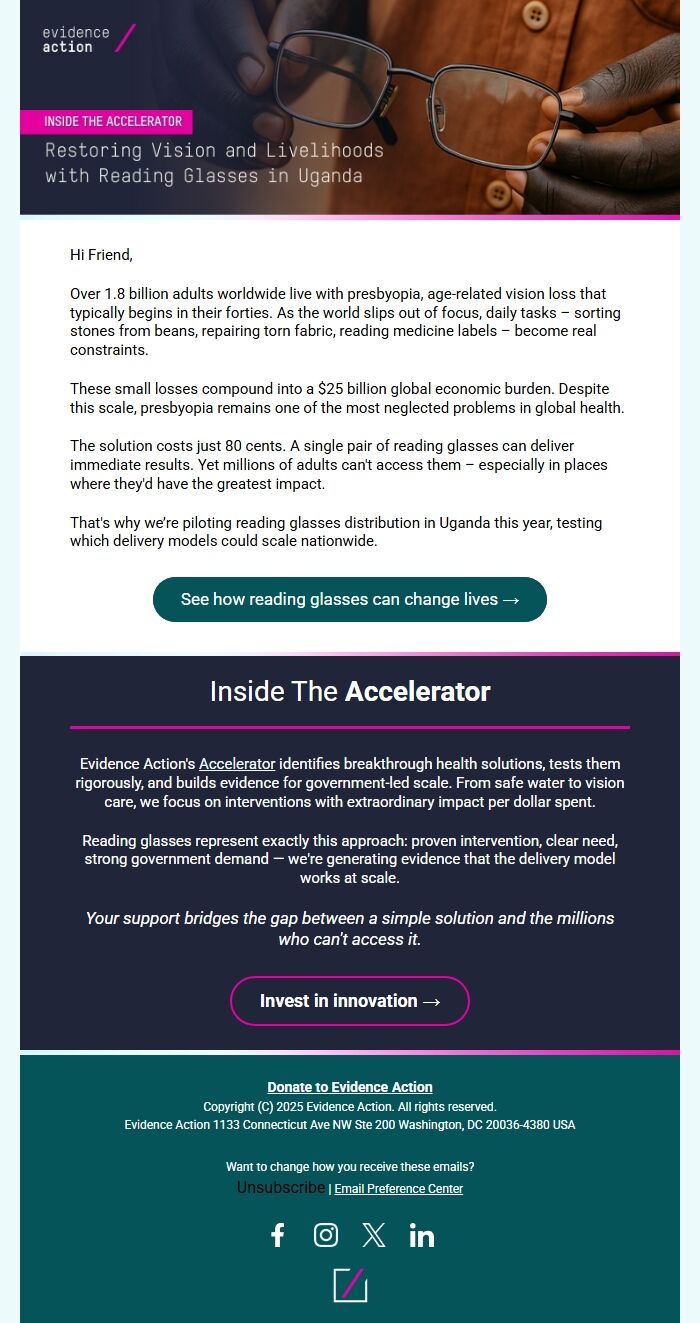 evidence action

INSIDE THE ACCELERATOR

Restoring Vision and Livelihoods with Reading Glasses in Uganda

Hi Friend,

Over 1.8 billion adults worldwide live with presbyopia, age-related vision loss that typically begins in their forties. As the world slips out of focus, daily tasks – sorting stones from beans, repairing torn fabric, reading medicine labels – become real constraints.

These small losses compound into a $25 billion global economic burden. Despite this scale, presbyopia remains one of the most neglected problems in global health.

The solution costs just 80 cents. A single pair of reading glasses can deliver immediate results. Yet millions of adults can't access them – especially in places where they'd have the greatest impact.

That's why we're piloting reading glasses distribution in Uganda this year, testing which delivery models could scale nationwide.

See how reading glasses can change lives →

Inside The Accelerator

Evidence Action's Accelerator identifies breakthrough health solutions, tests them rigorously, and builds evidence for government-led scale. From safe water to vision care, we focus on interventions with extraordinary impact per dollar spent.

Reading glasses represent exactly this approach: proven intervention, clear need, strong government demand — we're generating evidence that the delivery model works at scale.

Your support bridges the gap between a simple solution and the millions who can't access it.

Invest in innovation →

Donate to Evidence Action
Copyright (C) 2025 Evidence Action. All rights reserved.
Evidence Action 1133 Connecticut Ave NW Ste 200 Washington, DC 20036-4380 USA

Want to change how you receive these emails?
Unsubscribe | Email Preference Center